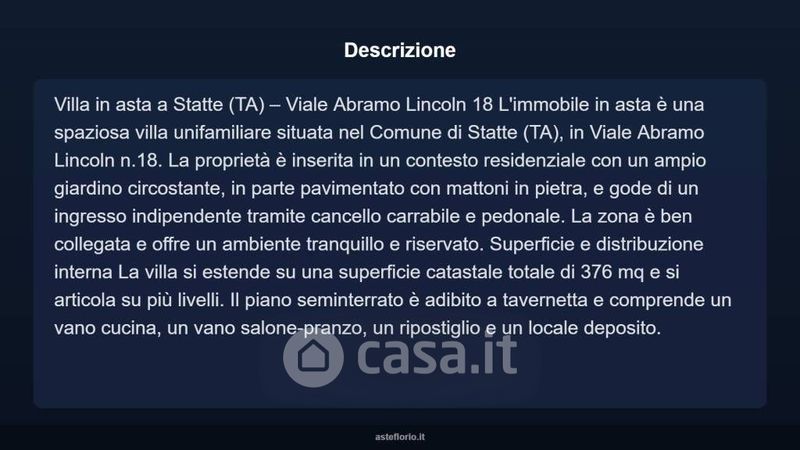 Descrizione

Villa in asta a Statte (TA) – Viale Abramo Lincoln 18 L'immobile in asta è una spaziosa villa unifamiliare situata nel Comune di Statte (TA), in Viale Abramo Lincoln n.18. La proprietà è inserita in un contesto residenziale con un ampio giardino circostante, in parte pavimentato con mattoni in pietra, e gode di un ingresso indipendente tramite cancello carrabile e pedonale. La zona è ben collegata e offre un ambiente tranquillo e riservato. Superficie e distribuzione interna La villa si estende su una superficie catastale totale di 376 mq e si articola su più livelli. Il piano seminterrato è adibito a tavernetta e comprende un vano cucina, un vano salone-pranzo, un ripostiglio e un locale deposito.

asteflorio.it

casa.it